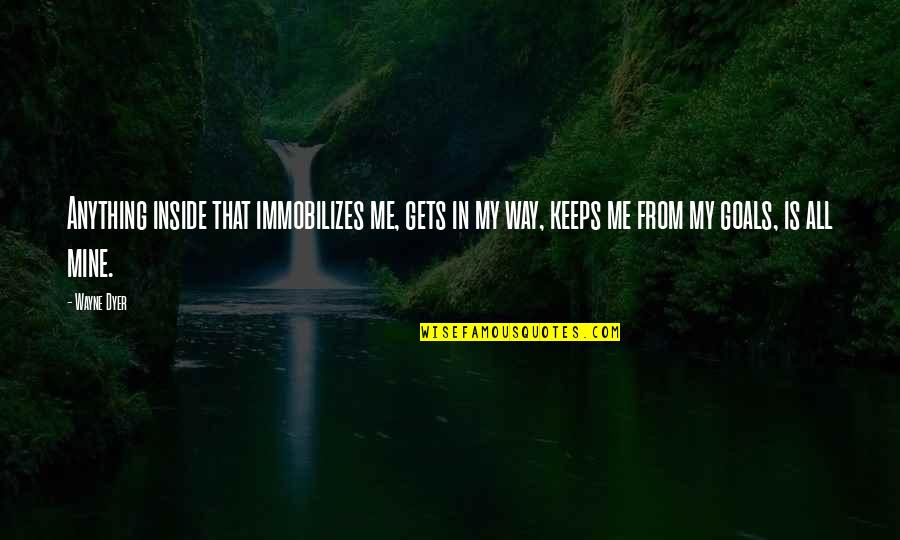 Anything inside that immobilizes me, gets in my way, keeps me from my goals, is all mine.

- Wayne Dyer

WISEFAMOUSQUOTES.COM